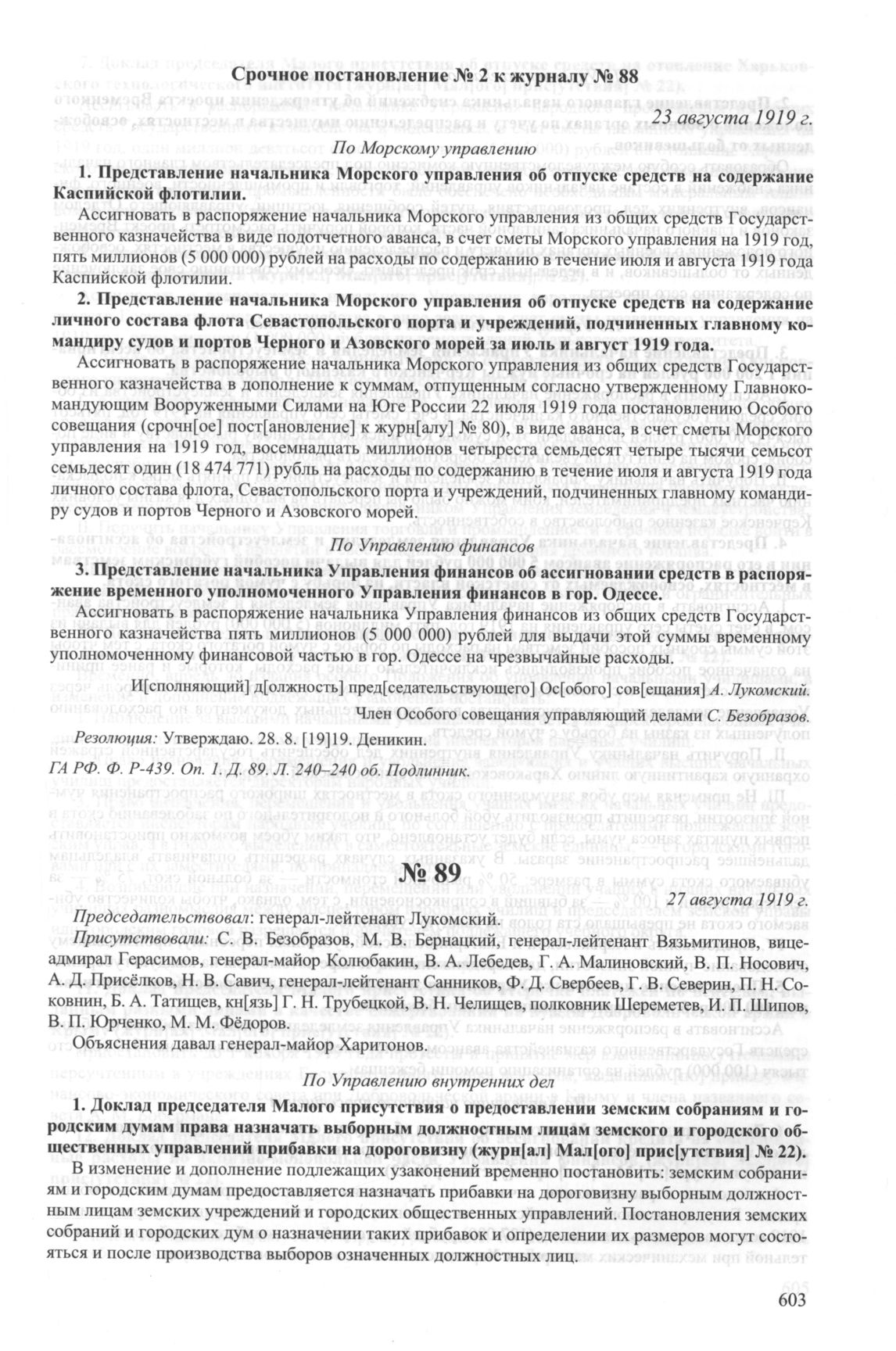 Срочное постановление № 2 к журналу № 88

23 августа 1919 г.

По Морскому управлению

1. Представление начальника Морского управления об отпуске средств на содержание Каспийской флотилии.

Ассигновать в распоряжение начальника Морского управления из общих средств Государственного казначейства в виде подотчетного аванса, в счет сметы Морского управления на 1919 год, пять миллионов (5 000 000) рублей на расходы по содержанию в течение июля и августа 1919 года Каспийской флотилии.

2. Представление начальника Морского управления об отпуске средств на содержание личного состава флота Севастопольского порта и учреждений, подчиненных главному командиру судов и портов Черного и Азовского морей за июль и август 1919 года.

Ассигновать в распоряжение начальника Морского управления из общих средств Государственного казначейства в дополнение к суммам, отпущенным согласно утвержденному Главнокомандующим Вооруженными Силами на Юге России 22 июля 1919 года постановлению Особого совещания (срочн[ое] пост[ановление] к журн[алу] № 80), в виде аванса, в счет сметы Морского управления на 1919 год, восемнадцать миллионов четыреста семьдесят четыре тысячи семьсот семьдесят один (18 474 771) рубль на расходы по содержанию в течение июля и августа 1919 года личного состава флота, Севастопольского порта и учреждений, подчиненных главному командиру судов и портов Черного и Азовского морей.

По Управлению финансов

3. Представление начальника Управления финансов об ассигновании средств в распоряжение временного уполномоченного Управления финансов в гор. Одессе.

Ассигновать в распоряжение начальника Управления финансов из общих средств Государственного казначейства пять миллионов (5 000 000) рублей для выдачи этой суммы временному уполномоченному финансовой частью в гор. Одессе на чрезвычайные расходы.

И[сполняющий] д[олжность] пред[седательствующего] Ос[обого] сов[ещания] А. Лукомский.

Член Особого совещания управляющий делами С. Безобразов.

Резолюция: Утверждаю. 28. 8. [19]19. Деникин.
ГА РФ. Ф. Р-439. Оп. 1. Д. 89. Л. 240–240 об. Подлинник.

№ 89

27 августа 1919 г.

Председательствовал: генерал-лейтенант Лукомский.
Присутствовали: С. В. Безобразов, М. В. Бернацкий, генерал-лейтенант Вязьмитинов, вице-адмирал Герасимов, генерал-майор Колюбакин, В. А. Лебедев, Г. А. Малиновский, В. П. Носович, А. Д. Присёлков, Н. В. Савич, генерал-лейтенант Санников, Ф. Д. Свербеев, Г. В. Северин, П. Н. Соковнин, Б. А. Татищев, кн[язь] Г. Н. Трубецкой, В. Н. Челищев, полковник Шереметев, И. П. Шипов, В. П. Юрченко, М. М. Фёдоров.

Объяснения давал генерал-майор Харитонов.

По Управлению внутренних дел

1. Доклад председателя Малого присутствия о предоставлении земским собраниям и городским думам права назначать выборным должностным лицам земского и городского общественных управлений прибавки на дороговизну (журн[ал] Мал[ого] прис[утствия] № 22).

В изменение и дополнение подлежащих узаконений временно постановить: земским собраниям и городским думам предоставляется назначать прибавки на дороговизну выборным должностным лицам земских учреждений и городских общественных управлений. Постановления земских собраний и городских дум о назначении таких прибавок и определении их размеров могут состояться и после производства выборов означенных должностных лиц.

603